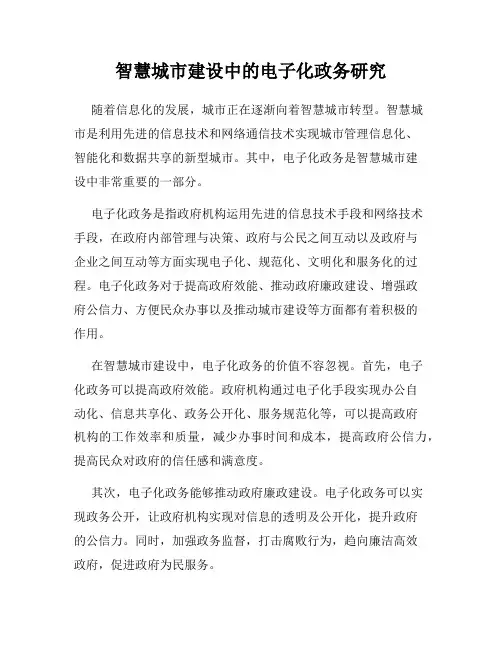 智慧城市建设中的电子化政务研究

随着信息化的发展，城市正在逐渐向着智慧城市转型。智慧城市是利用先进的信息技术和网络通信技术实现城市管理信息化、智能化和数据共享的新型城市。其中，电子化政务是智慧城市建设中非常重要的一部分。

电子化政务是指政府机构运用先进的信息技术手段和网络技术手段，在政府内部管理与决策、政府与公民之间互动以及政府与企业之间互动等方面实现电子化、规范化、文明化和服务化的过程。电子化政务对于提高政府效能、推动政府廉政建设、增强政府公信力、方便民众办事以及推动城市建设等方面都有着积极的作用。

在智慧城市建设中，电子化政务的价值不容忽视。首先，电子化政务可以提高政府效能。政府机构通过电子化手段实现办公自动化、信息共享化、政务公开化、服务规范化等，可以提高政府机构的工作效率和质量，减少办事时间和成本，提高政府公信力，提高民众对政府的信任感和满意度。

其次，电子化政务能够推动政府廉政建设。电子化政务可以实现政务公开，让政府机构实现对信息的透明及公开化，提升政府的公信力。同时，加强政务监督，打击腐败行为，趋向廉洁高效政府，促进政府为民服务。